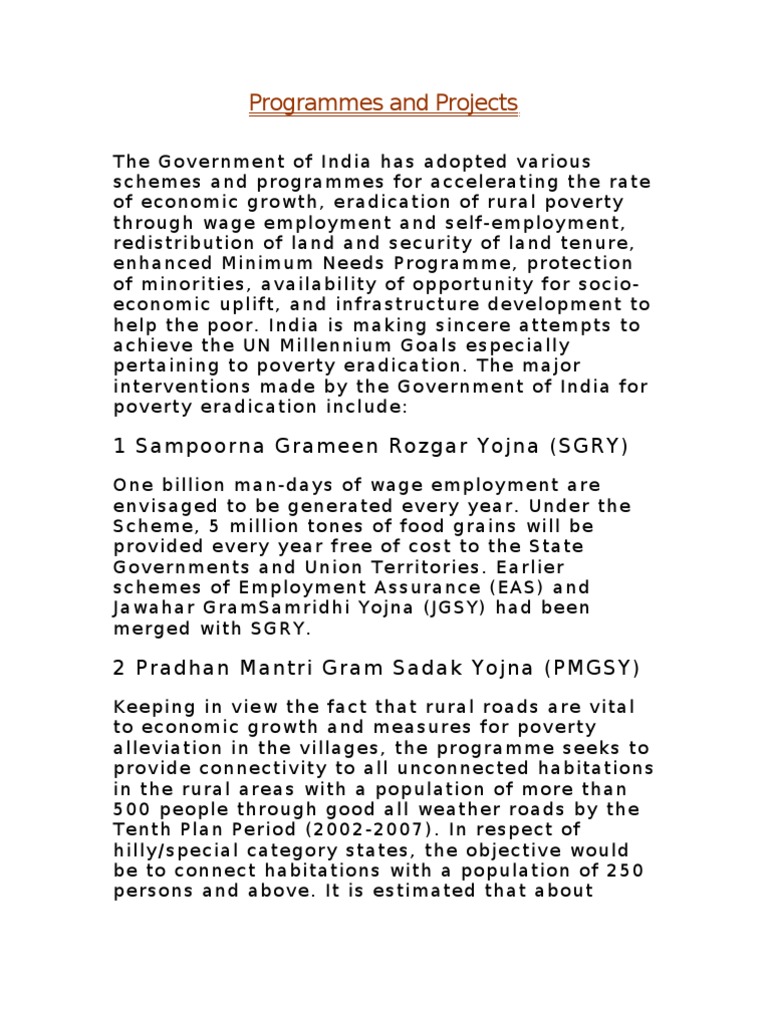 Programmes and Projects

The Government of India has adopted various schemes and programmes for accelerating the rate of economic growth, eradication of rural poverty through wage employment and self-employment, redistribution of land and security of land tenure, enhanced Minimum Needs Programme, protection of minorities, availability of opportunity for socio-economic uplift, and infrastructure development to help the poor. India is making sincere attempts to achieve the UN Millennium Goals especially pertaining to poverty eradication. The major interventions made by the Government of India for poverty eradication include:

1 Sampoorna Grameen Rozgar Yojna (SGRY)

One billion man-days of wage employment are envisaged to be generated every year. Under the Scheme, 5 million tones of food grains will be provided every year free of cost to the State Governments and Union Territories. Earlier schemes of Employment Assurance (EAS) and Jawahar GramSamridhi Yojna (JGSY) had been merged with SGRY.

2 Pradhan Mantri Gram Sadak Yojna (PMGSY)

Keeping in view the fact that rural roads are vital to economic growth and measures for poverty alleviation in the villages, the programme seeks to provide connectivity to all unconnected habitations in the rural areas with a population of more than 500 people through good all weather roads by the Tenth Plan Period (2002-2007). In respect of hilly/special category states, the objective would be to connect habitations with a population of 250 persons and above. It is estimated that about